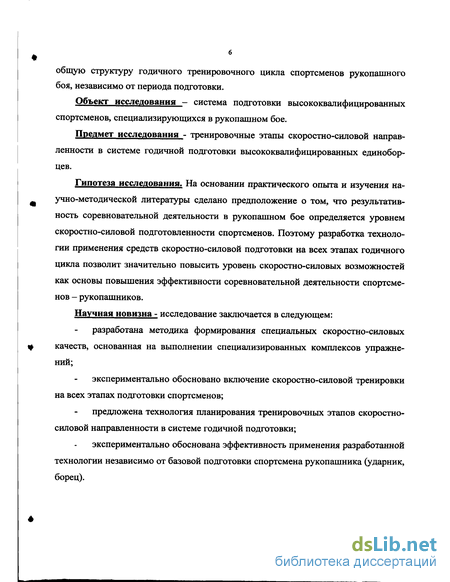 6

общую структуру годичного тренировочного цикла спортсменов рукопашного боя, независимо от периода подготовки.

Объект исследования – система подготовки высококвалифицированных спортсменов, специализирующихся в рукопашном бое.

Предмет исследования - тренировочные этапы скоростно-силовой направленности в системе годичной подготовки высококвалифицированных единоборцев.

Гипотеза исследования. На основании практического опыта и изучения научно-методической литературы сделано предположение о том, что результативность соревновательной деятельности в рукопашном бое определяется уровнем скоростно-силовой подготовленности спортсменов. Поэтому разработка технологии применения средств скоростно-силовой подготовки на всех этапах годичного цикла позволит значительно повысить уровень скоростно-силовых возможностей как основы повышения эффективности соревновательной деятельности спортсменов – рукопашников.

Научная новизна - исследование заключается в следующем:

- разработана методика формирования специальных скоростно-силовых качеств, основанная на выполнении специализированных комплексов упражнений;

- экспериментально обосновано включение скоростно-силовой тренировки на всех этапах подготовки спортсменов;

- предложена технология планирования тренировочных этапов скоростно-силовой направленности в системе годичной подготовки;

- экспериментально обоснована эффективность применения разработанной технологии независимо от базовой подготовки спортсмена рукопашника (ударник, борец).

dsLib.net
библиотека диссертаций